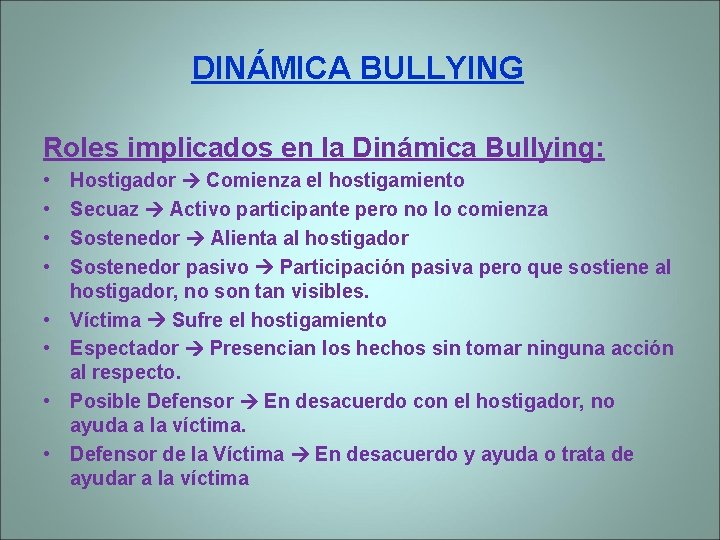 DINÁMICA BULLYING

Roles implicados en la Dinámica Bullying:

• Hostigador → Comienza el hostigamiento
• Secuaz → Activo participante pero no lo comienza
• Sostenedor → Alienta al hostigador
• Sostenedor pasivo → Participación pasiva pero que sostiene al hostigador, no son tan visibles.
• Víctima → Sufre el hostigamiento
• Espectador → Presencian los hechos sin tomar ninguna acción al respecto.
• Posible Defensor → En desacuerdo con el hostigador, no ayuda a la víctima.
• Defensor de la Víctima → En desacuerdo y ayuda o trata de ayudar a la víctima